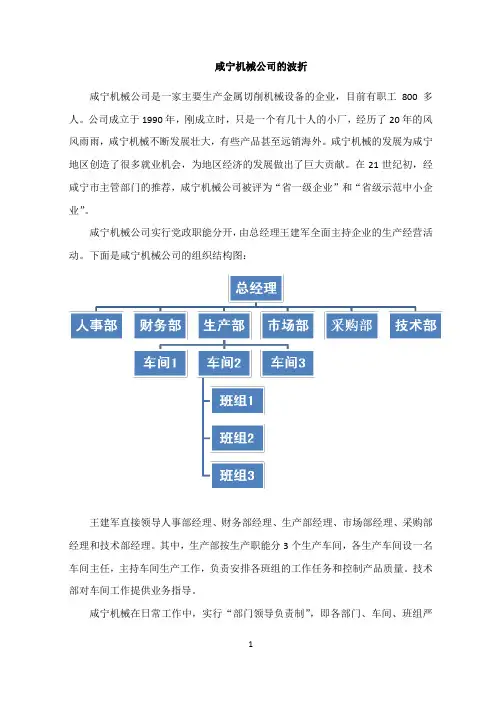 咸宁机械公司的波折

咸宁机械公司是一家主要生产金属切削机械设备的企业，目前有职工 800 多人。公司成立于 1990 年，刚成立时，只是一个有几十人的小厂，经历了 20 年的风风雨雨，咸宁机械不断发展壮大，有些产品甚至远销海外。咸宁机械的发展为咸宁地区创造了很多就业机会，为地区经济的发展做出了巨大贡献。在 21 世纪初，经咸宁市主管部门的推荐，咸宁机械公司被评为“省一级企业”和“省级示范中小企业”。

咸宁机械公司实行党政职能分开，由总经理王建军全面主持企业的生产经营活动。下面是咸宁机械公司的组织结构图：

总经理
人事部
财务部
生产部
市场部
采购部
技术部
车间1
车间2
车间3
班组1
班组2
班组3

王建军直接领导人事部经理、财务部经理、生产部经理、市场部经理、采购部经理和技术部经理。其中，生产部按生产职能分 3 个生产车间，各生产车间设一名车间主任，主持车间生产工作，负责安排各班组的工作任务和控制产品质量。技术部对车间工作提供业务指导。

咸宁机械在日常工作中，实行“部门领导负责制”，即各部门、车间、班组严

1